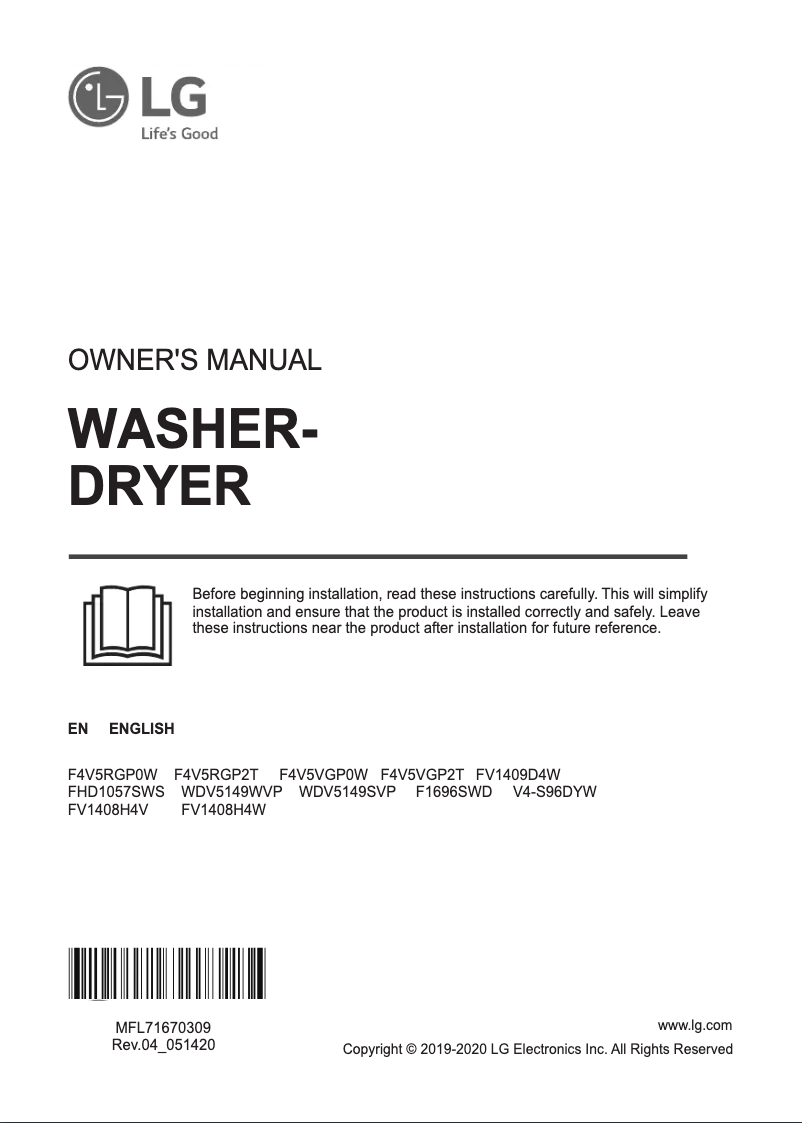 LG
Life's Good

OWNER'S MANUAL

WASHER-DRYER

Before beginning installation, read these instructions carefully. This will simplify installation and ensure that the product is installed correctly and safely. Leave these instructions near the product after installation for future reference.

EN ENGLISH

F4V5RGP0W F4V5RGP2T F4V5VGP0W F4V5VGP2T FV1409D4W FHD1057SWS WDV5149WVP WDV5149SVP F1696SWD V4-S96DYW FV1408H4V FV1408H4W

MFL71670309
Rev.04_051420

www.lg.com
Copyright © 2019-2020 LG Electronics Inc. All Rights Reserved